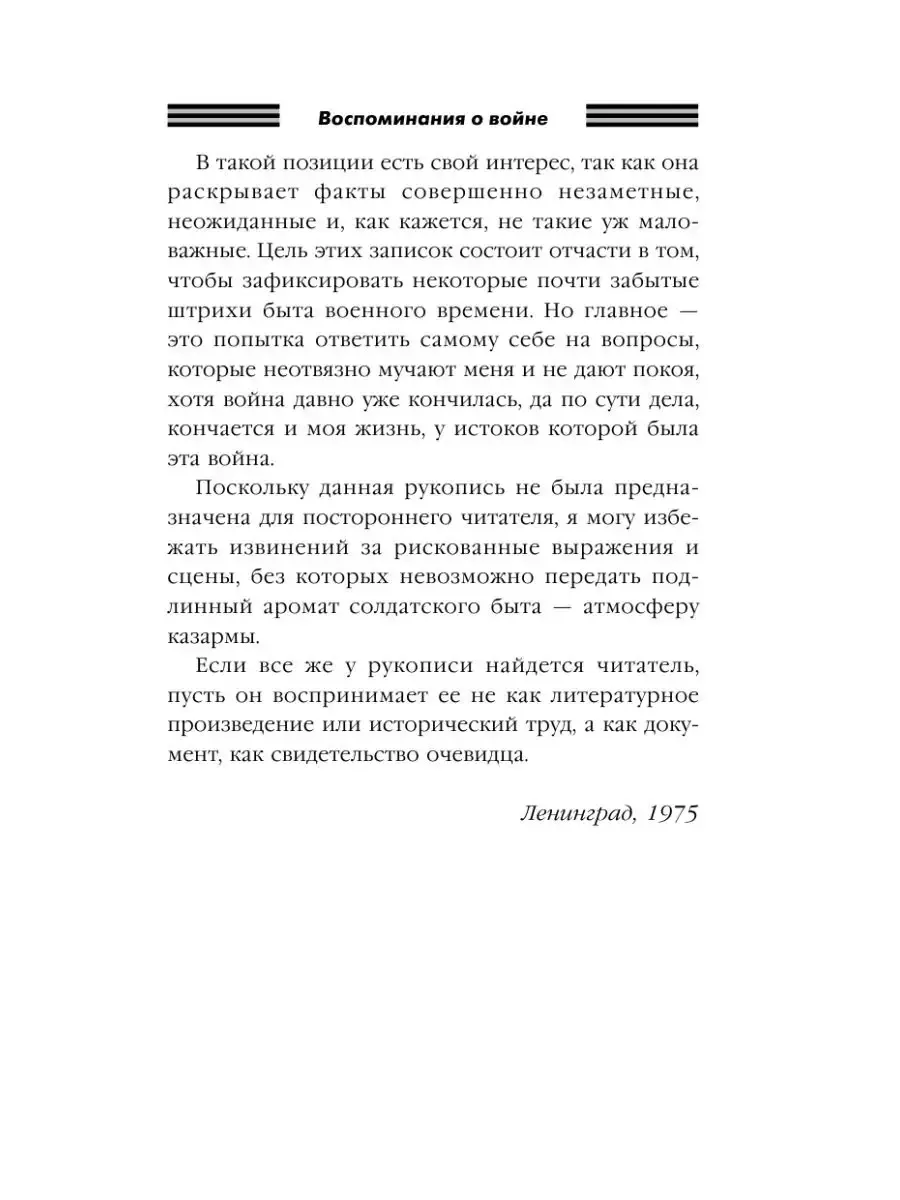 Воспоминания о войне

В такой позиции есть свой интерес, так как она раскрывает факты совершенно незаметные, неожиданные и, как кажется, не такие уж маловажные. Цель этих записок состоит отчасти в том, чтобы зафиксировать некоторые почти забытые штрихи быта военного времени. Но главное — это попытка ответить самому себе на вопросы, которые неотвязно мучают меня и не дают покоя, хотя война давно уже кончилась, да по сути дела, кончается и моя жизнь, у истоков которой была эта война.

Поскольку данная рукопись не была предназначена для постороннего читателя, я могу избежать извинений за рискованные выражения и сцены, без которых невозможно передать подлинный аромат солдатского быта — атмосферу казармы.

Если все же у рукописи найдется читатель, пусть он воспринимает ее не как литературное произведение или исторический труд, а как документ, как свидетельство очевидца.

Ленинград, 1975